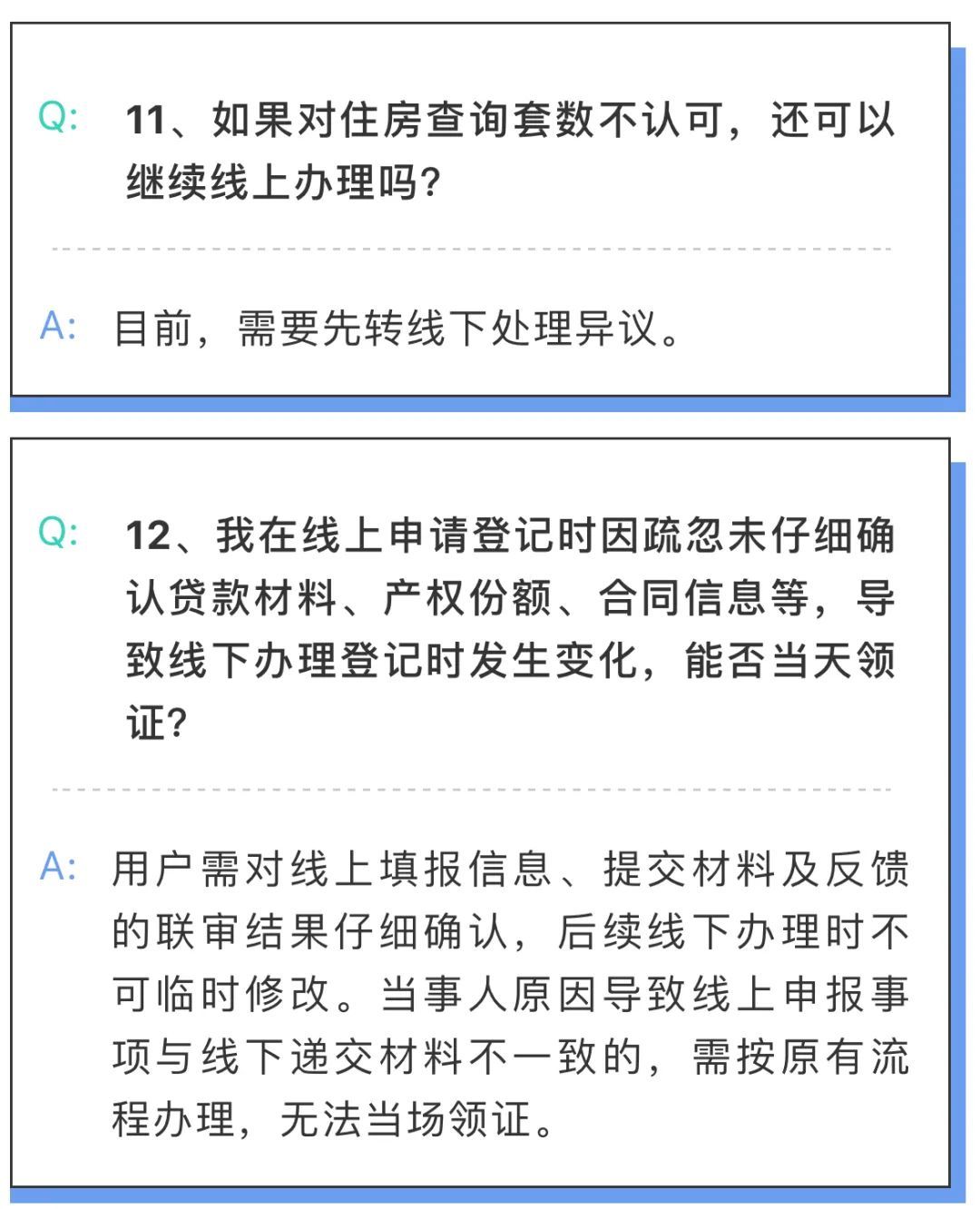 Q: 11、如果对住房查询套数不认可，还可以继续线上办理吗？

A: 目前，需要先转线下处理异议。

Q: 12、我在线上申请登记时因疏忽未仔细确认贷款材料、产权份额、合同信息等，导致线下办理登记时发生变化，能否当天领证？

A: 用户需对线上填报信息、提交材料及反馈的联审结果仔细确认，后续线下办理时不可临时修改。当事人原因导致线上申报事项与线下递交材料不一致的，需按原有流程办理，无法当场领证。